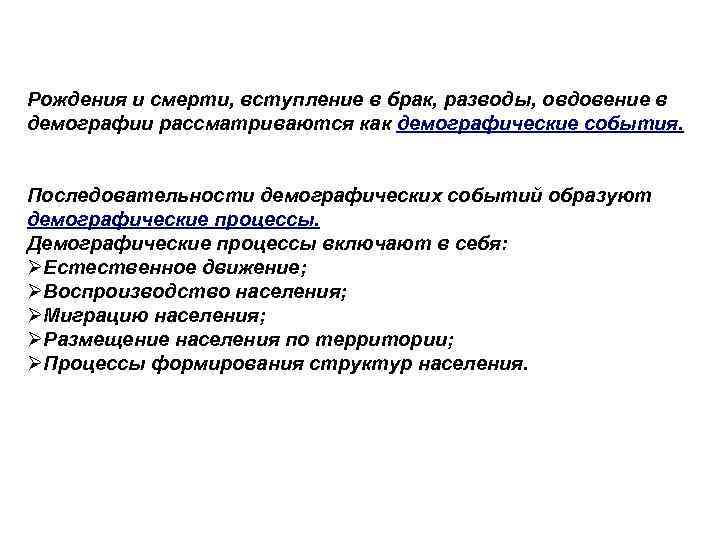 Рождения и смерти, вступление в брак, разводы, овдовение в демографии рассматриваются как демографические события.

Последовательности демографических событий образуют демографические процессы.
Демографические процессы включают в себя:
➢Естественное движение;
➢Воспроизводство населения;
➢Миграцию населения;
➢Размещение населения по территории;
➢Процессы формирования структур населения.